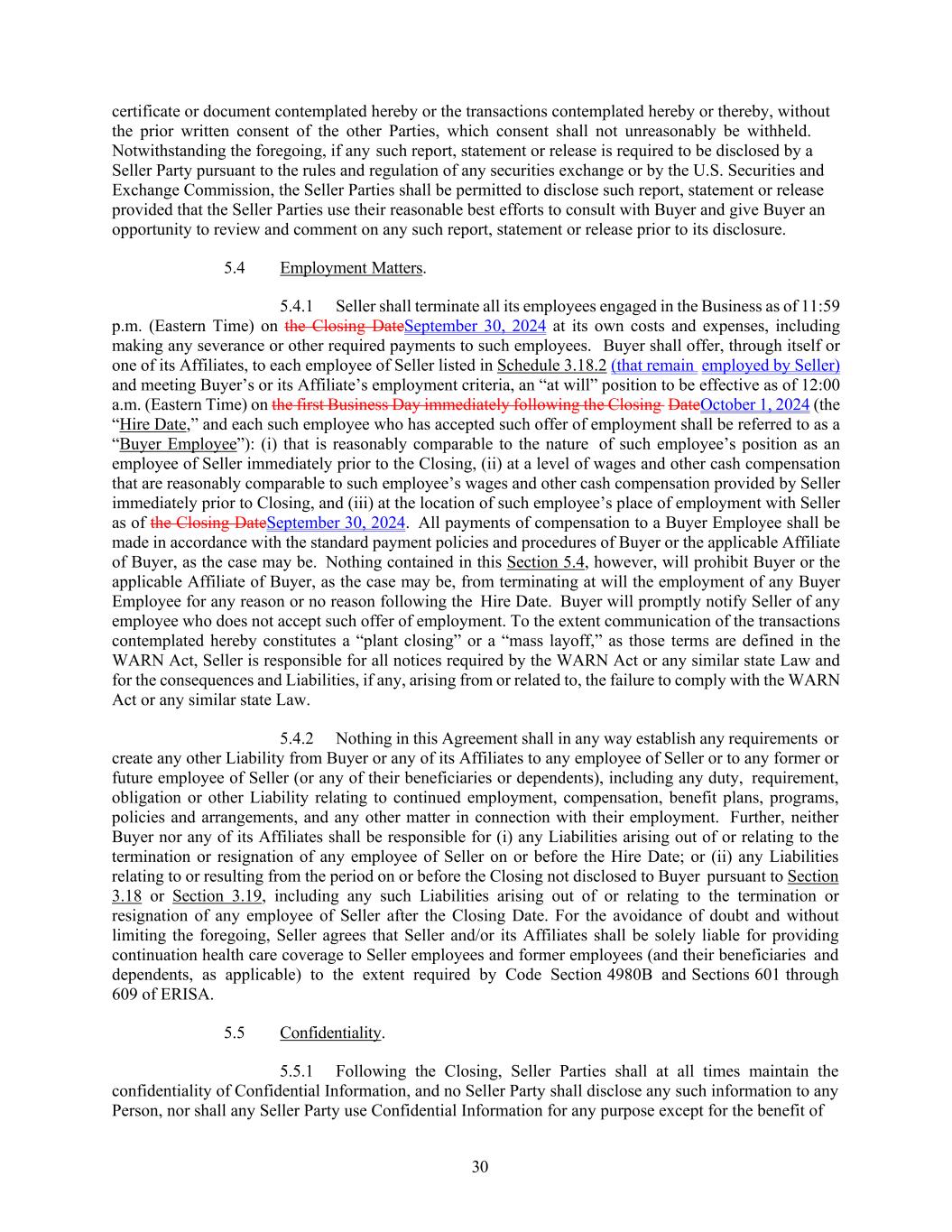 certificate or document contemplated hereby or the transactions contemplated hereby or thereby, without the prior written consent of the other Parties, which consent shall not unreasonably be withheld. Notwithstanding the foregoing, if any such report, statement or release is required to be disclosed by a Seller Party pursuant to the rules and regulation of any securities exchange or by the U.S. Securities and Exchange Commission, the Seller Parties shall be permitted to disclose such report, statement or release provided that the Seller Parties use their reasonable best efforts to consult with Buyer and give Buyer an opportunity to review and comment on any such report, statement or release prior to its disclosure.

5.4 Employment Matters.

5.4.1 Seller shall terminate all its employees engaged in the Business as of 11:59 p.m. (Eastern Time) on the Closing DateSeptember 30, 2024 at its own costs and expenses, including making any severance or other required payments to such employees. Buyer shall offer, through itself or one of its Affiliates, to each employee of Seller listed in Schedule 3.18.2 (that remain employed by Seller) and meeting Buyer's or its Affiliate's employment criteria, an "at will" position to be effective as of 12:00 a.m. (Eastern Time) on the first Business Day immediately following the Closing DateOctober 1, 2024 (the "Hire Date," and each such employee who has accepted such offer of employment shall be referred to as a "Buyer Employee"): (i) that is reasonably comparable to the nature of such employee's position as an employee of Seller immediately prior to the Closing, (ii) at a level of wages and other cash compensation that are reasonably comparable to such employee's wages and other cash compensation provided by Seller immediately prior to Closing, and (iii) at the location of such employee's place of employment with Seller as of the Closing DateSeptember 30, 2024. All payments of compensation to a Buyer Employee shall be made in accordance with the standard payment policies and procedures of Buyer or the applicable Affiliate of Buyer, as the case may be. Nothing contained in this Section 5.4, however, will prohibit Buyer or the applicable Affiliate of Buyer, as the case may be, from terminating at will the employment of any Buyer Employee for any reason or no reason following the Hire Date. Buyer will promptly notify Seller of any employee who does not accept such offer of employment. To the extent communication of the transactions contemplated hereby constitutes a "plant closing" or a "mass layoff," as those terms are defined in the WARN Act, Seller is responsible for all notices required by the WARN Act or any similar state Law and for the consequences and Liabilities, if any, arising from or related to, the failure to comply with the WARN Act or any similar state Law.

5.4.2 Nothing in this Agreement shall in any way establish any requirements or create any other Liability from Buyer or any of its Affiliates to any employee of Seller or to any former or future employee of Seller (or any of their beneficiaries or dependents), including any duty, requirement, obligation or other Liability relating to continued employment, compensation, benefit plans, programs, policies and arrangements, and any other matter in connection with their employment. Further, neither Buyer nor any of its Affiliates shall be responsible for (i) any Liabilities arising out of or relating to the termination or resignation of any employee of Seller on or before the Hire Date; or (ii) any Liabilities relating to or resulting from the period on or before the Closing not disclosed to Buyer pursuant to Section 3.18 or Section 3.19, including any such Liabilities arising out of or relating to the termination or resignation of any employee of Seller after the Closing Date. For the avoidance of doubt and without limiting the foregoing, Seller agrees that Seller and/or its Affiliates shall be solely liable for providing continuation health care coverage to Seller employees and former employees (and their beneficiaries and dependents, as applicable) to the extent required by Code Section 4980B and Sections 601 through 609 of ERISA.

5.5 Confidentiality.

5.5.1 Following the Closing, Seller Parties shall at all times maintain the confidentiality of Confidential Information, and no Seller Party shall disclose any such information to any Person, nor shall any Seller Party use Confidential Information for any purpose except for the benefit of

30